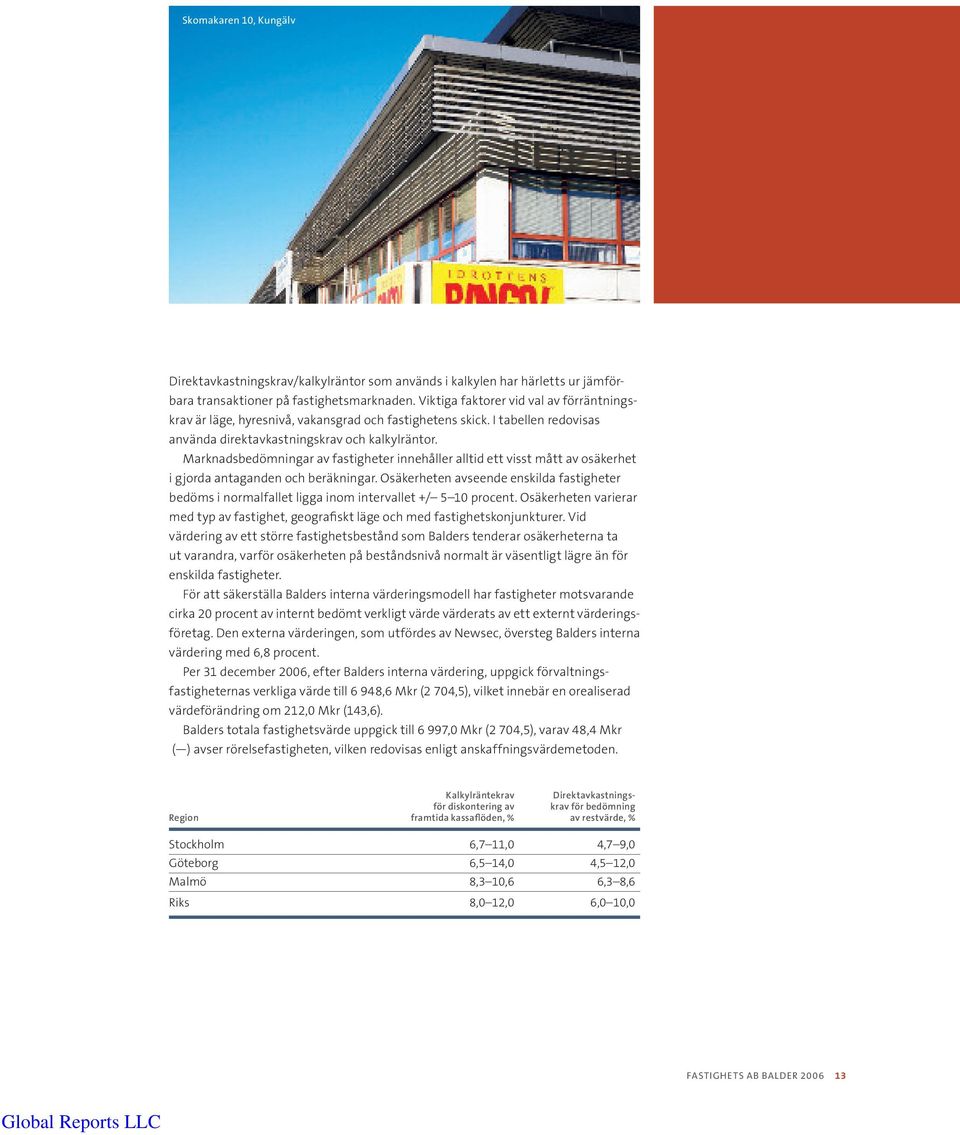 Skomakaren 10, Kungälv

IDROTTENS

Direktavkastningskrav/kalkylräntor som används i kalkylen har härletts ur jämförbara transaktioner på fastighetsmarknaden. Viktiga faktorer vid val av förräntningskrav är läge, hyresnivå, vakansgrad och fastighetens skick. I tabellen redovisas använda direktavkastningskrav och kalkylräntor.

Marknadsbedömningar av fastigheter innehåller alltid ett visst mått av osäkerhet i gjorda antaganden och beräkningar. Osäkerheten avseende enskilda fastigheter bedöms i normalfallet ligga inom intervallet +/– 5–10 procent. Osäkerheten varierar med typ av fastighet, geografiskt läge och med fastighetskonjunkturer. Vid värdering av ett större fastighetsbestånd som Balders tenderar osäkerheterna ta ut varandra, varför osäkerheten på beståndsnivå normalt är väsentligt lägre än för enskilda fastigheter.

För att säkerställa Balders interna värderingsmodell har fastigheter motsvarande cirka 20 procent av internt bedömt verkligt värde värderats av ett externt värderingsföretag. Den externa värderingen, som utfördes av Newsec, översteg Balders interna värdering med 6,8 procent.

Per 31 december 2006, efter Balders interna värdering, uppgick förvaltningsfastigheternas verkliga värde till 6 948,6 Mkr (2 704,5), vilket innebär en orealiserad värdeförändring om 212,0 Mkr (143,6).

Balders totala fastighetsvärde uppgick till 6 997,0 Mkr (2 704,5), varav 48,4 Mkr (—) avser rörelsefastigheten, vilken redovisas enligt anskaffningsvärdemetoden.

| Region | Kalkylräntekrav för diskontering av framtida kassaflöden, % | Direktavkastningskrav för bedömning av restvärde, % |
|---|---|---|
| Stockholm | 6,7–11,0 | 4,7–9,0 |
| Göteborg | 6,5–14,0 | 4,5–12,0 |
| Malmö | 8,3–10,6 | 6,3–8,6 |
| Riks | 8,0–12,0 | 6,0–10,0 |

FASTIGHETS AB BALDER 2006 13

Global Reports LLC